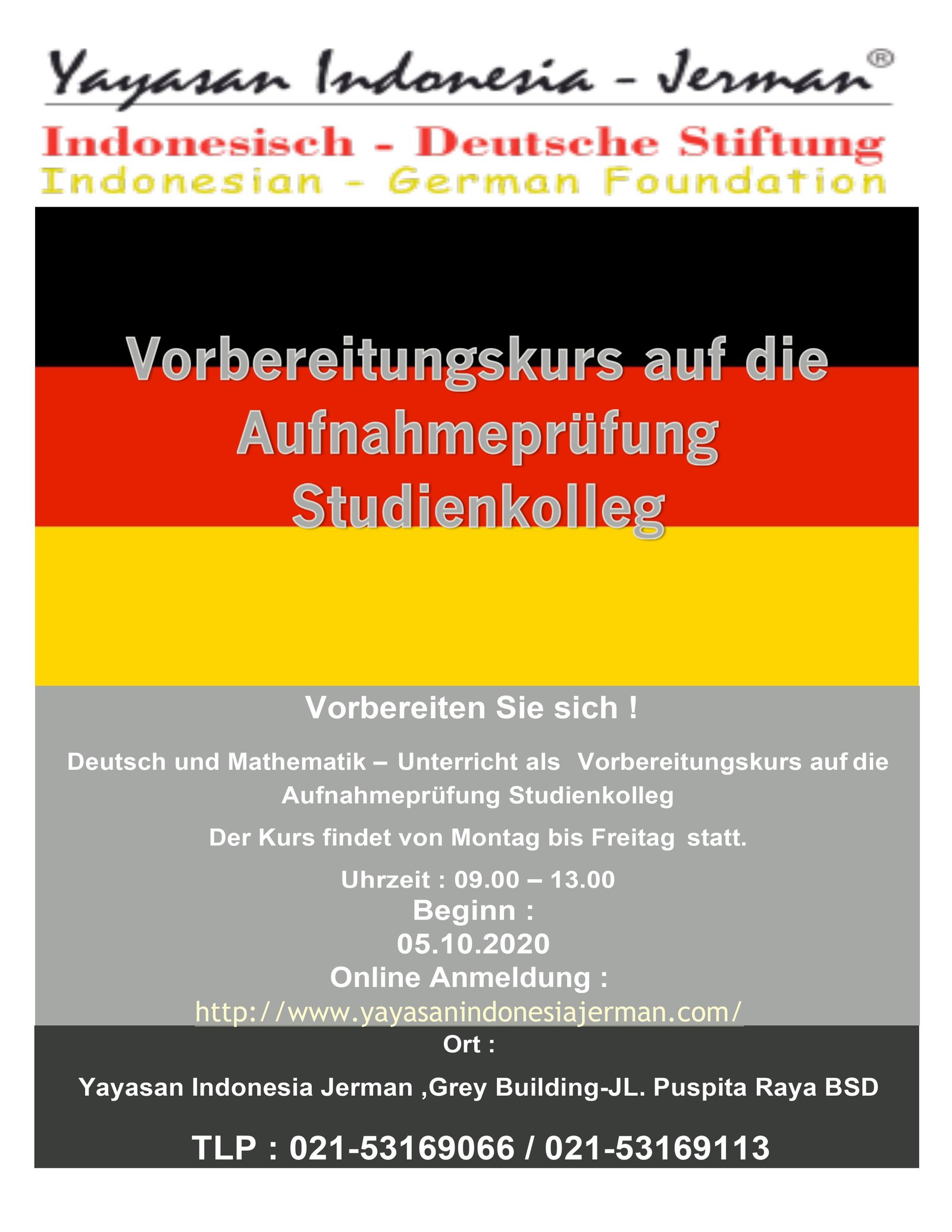 Yayasan Indonesia - Jerman®

Indonesisch - Deutsche Stiftung

Indonesian - German Foundation

Vorbereitungskurs auf die Aufnahmeprüfung Studienkolleg

Vorbereiten Sie sich !

Deutsch und Mathematik – Unterricht als Vorbereitungskurs auf die Aufnahmeprüfung Studienkolleg

Der Kurs findet von Montag bis Freitag statt.

Uhrzeit : 09.00 – 13.00

Beginn :
05.10.2020

Online Anmeldung :
http://www.yayasanindonesiajerman.com/

Ort :

Yayasan Indonesia Jerman ,Grey Building-JL. Puspita Raya BSD

TLP : 021-53169066 / 021-53169113